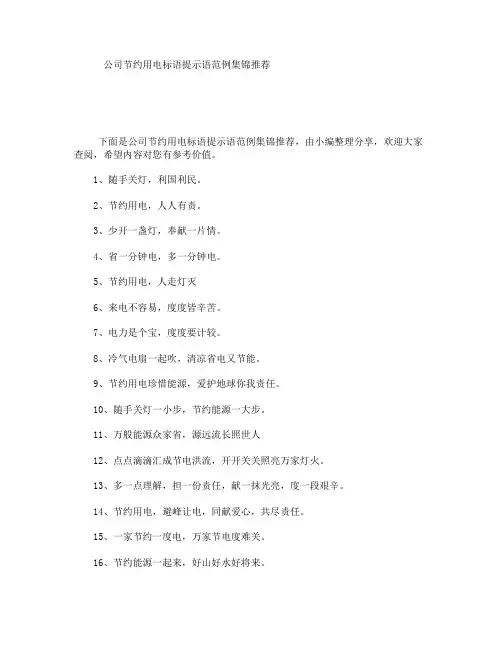 公司节约用电标语提示语范例集锦推荐

下面是公司节约用电标语提示语范例集锦推荐，由小编整理分享，欢迎大家查阅，希望内容对您有参考价值。

1、随手关灯，利国利民。

2、节约用电，人人有责。

3、少开一盏灯，奉献一片情。

4、省一分钟电，多一分钟电。

5、节约用电，人走灯灭

6、来电不容易，度度皆辛苦。

7、电力是个宝，度度要计较。

8、冷气电扇一起吹，清凉省电又节能。

9、节约用电珍惜能源，爱护地球你我责任。

10、随手关灯一小步，节约能源一大步。

11、万般能源众家省，源远流长照世人

12、点点滴滴汇成节电洪流，开开关关照亮万家灯火。

13、多一点理解，担一份责任，献一抹光亮，度一段艰辛。

14、节约用电，避峰让电，同献爱心，共尽责任。

15、一家节约一度电，万家节电度难关。

16、节约能源一起来，好山好水好将来。